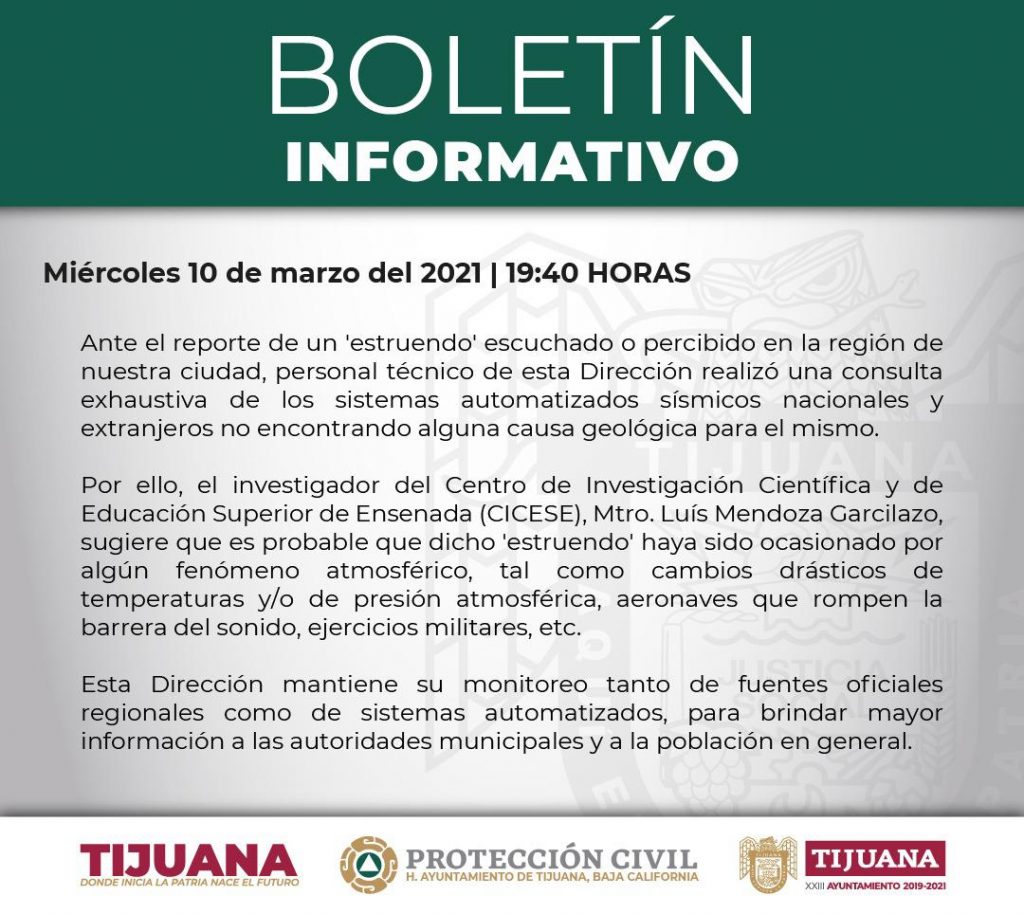 BOLETÍN
INFORMATIVO

Miércoles 10 de marzo del 2021 | 19:40 HORAS

Ante el reporte de un 'estruendo' escuchado o percibido en la región de nuestra ciudad, personal técnico de esta Dirección realizó una consulta exhaustiva de los sistemas automatizados sísmicos nacionales y extranjeros no encontrando alguna causa geológica para el mismo.

Por ello, el investigador del Centro de Investigación Científica y de Educación Superior de Ensenada (CICESE), Mtro. Luís Mendoza Garcilazo, sugiere que es probable que dicho 'estruendo' haya sido ocasionado por algún fenómeno atmosférico, tal como cambios drásticos de temperaturas y/o de presión atmosférica, aeronaves que rompen la barrera del sonido, ejercicios militares, etc.

Esta Dirección mantiene su monitoreo tanto de fuentes oficiales regionales como de sistemas automatizados, para brindar mayor información a las autoridades municipales y a la población en general.

TIJUANA
DONDE INICIA LA PATRIA NACE EL FUTURO

PROTECCIÓN CIVIL
H. AYUNTAMIENTO DE TIJUANA, BAJA CALIFORNIA

TIJUANA
XXIII AYUNTAMIENTO 2019-2021